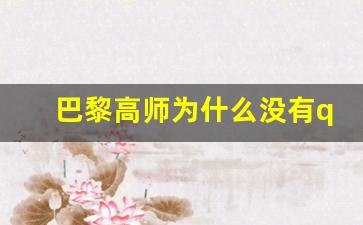 巴黎高师为什么没有q